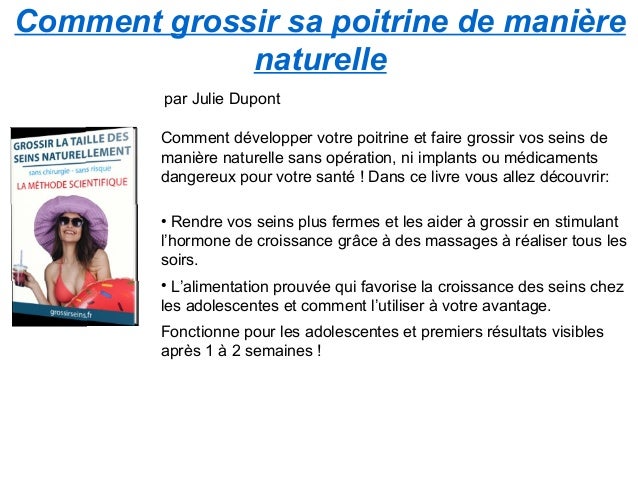 Comment grossir sa poitrine de manière naturelle

par Julie Dupont

GROSSIR LA TAILLE DES SEINS NATURELLEMENT
sans chirurgie - sans risque
LA MÉTHODE SCIENTIFIQUE
grossirseins.fr

Comment développer votre poitrine et faire grossir vos seins de manière naturelle sans opération, ni implants ou médicaments dangereux pour votre santé ! Dans ce livre vous allez découvrir:

• Rendre vos seins plus fermes et les aider à grossir en stimulant l'hormone de croissance grâce à des massages à réaliser tous les soirs.

• L'alimentation prouvée qui favorise la croissance des seins chez les adolescentes et comment l'utiliser à votre avantage.

Fonctionne pour les adolescentes et premiers résultats visibles après 1 à 2 semaines !